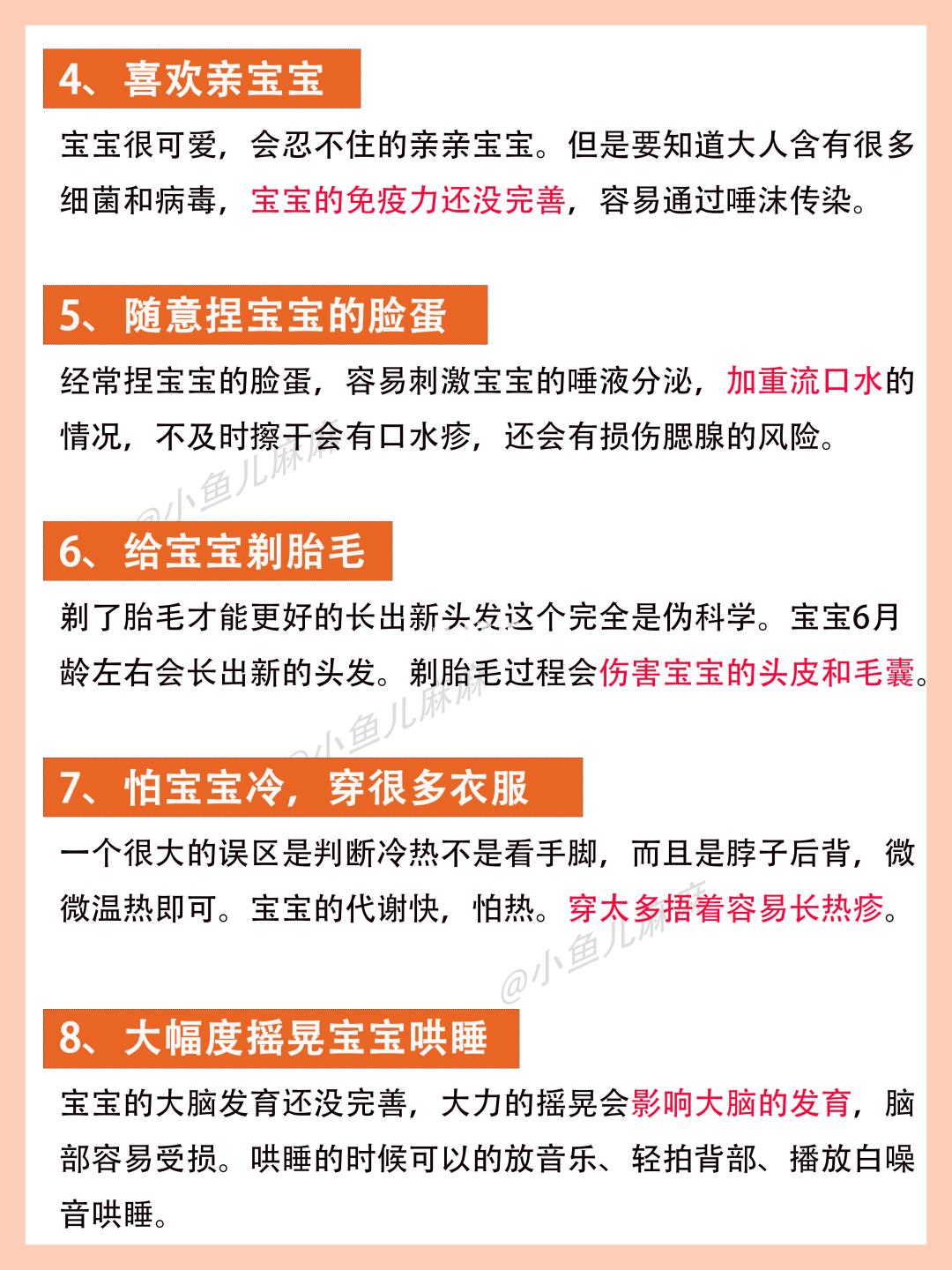 4、喜欢亲宝宝

宝宝很可爱，会忍不住的亲亲宝宝。但是要知道大人含有很多细菌和病毒，宝宝的免疫力还没完善，容易通过唾沫传染。

5、随意捏宝宝的脸蛋

经常捏宝宝的脸蛋，容易刺激宝宝的唾液分泌，加重流口水的情况，不及时擦干会有口水疹，还会有损伤腮腺的风险。

@小鱼儿麻麻

6、给宝宝剃胎毛

剃了胎毛才能更好的长出新头发这个完全是伪科学。宝宝6月龄左右会长出新的头发。剃胎毛过程会伤害宝宝的头皮和毛囊。

@小鱼儿麻麻

7、怕宝宝冷，穿很多衣服

一个很大的误区是判断冷热不是看手脚，而且是脖子后背，微微温热即可。宝宝的代谢快，怕热。穿太多捂着容易长热疹。

@小鱼儿麻麻

8、大幅度摇晃宝宝哄睡

宝宝的大脑发育还没完善，大力的摇晃会影响大脑的发育，脑部容易受损。哄睡的时候可以的放音乐、轻拍背部、播放白噪音哄睡。